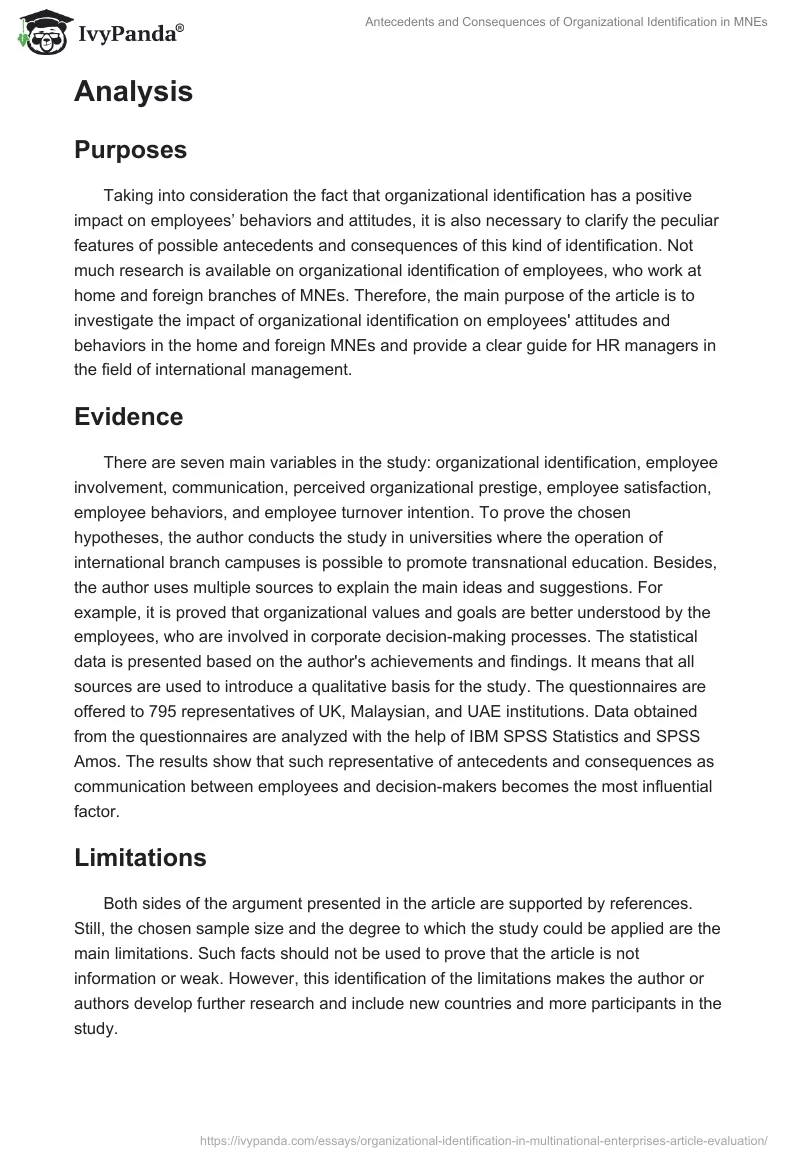 IvyPanda®

Antecedents and Consequences of Organizational Identification in MNEs

Analysis

Purposes

Taking into consideration the fact that organizational identification has a positive impact on employees' behaviors and attitudes, it is also necessary to clarify the peculiar features of possible antecedents and consequences of this kind of identification. Not much research is available on organizational identification of employees, who work at home and foreign branches of MNEs. Therefore, the main purpose of the article is to investigate the impact of organizational identification on employees' attitudes and behaviors in the home and foreign MNEs and provide a clear guide for HR managers in the field of international management.

Evidence

There are seven main variables in the study: organizational identification, employee involvement, communication, perceived organizational prestige, employee satisfaction, employee behaviors, and employee turnover intention. To prove the chosen hypotheses, the author conducts the study in universities where the operation of international branch campuses is possible to promote transnational education. Besides, the author uses multiple sources to explain the main ideas and suggestions. For example, it is proved that organizational values and goals are better understood by the employees, who are involved in corporate decision-making processes. The statistical data is presented based on the author's achievements and findings. It means that all sources are used to introduce a qualitative basis for the study. The questionnaires are offered to 795 representatives of UK, Malaysian, and UAE institutions. Data obtained from the questionnaires are analyzed with the help of IBM SPSS Statistics and SPSS Amos. The results show that such representative of antecedents and consequences as communication between employees and decision-makers becomes the most influential factor.

Limitations

Both sides of the argument presented in the article are supported by references. Still, the chosen sample size and the degree to which the study could be applied are the main limitations. Such facts should not be used to prove that the article is not information or weak. However, this identification of the limitations makes the author or authors develop further research and include new countries and more participants in the study.

https://ivypanda.com/essays/organizational-identification-in-multinational-enterprises-article-evaluation/